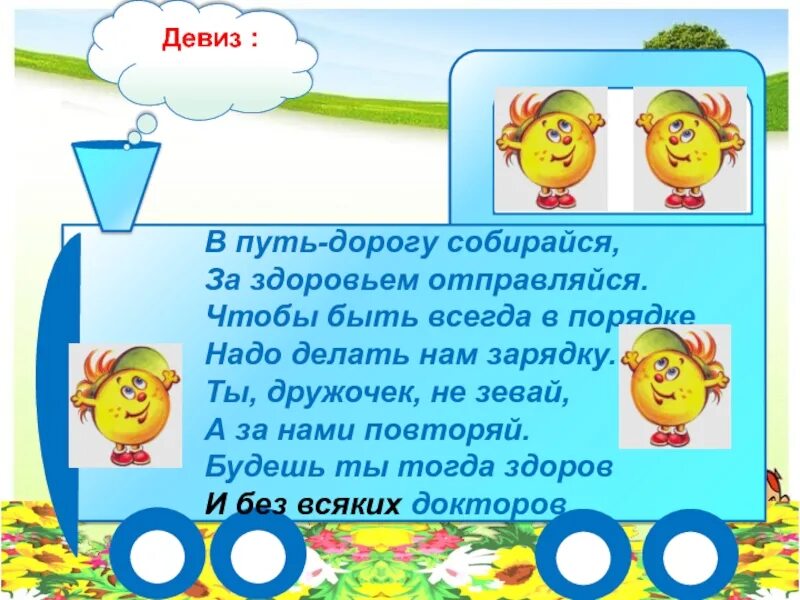 Девиз :

В путь-дорогу собирайся,
За здоровьем отправляйся.
Чтобы быть всегда в порядке
Надо делать нам зарядку.
Ты, дружочек, не зевай,
А за нами повторяй.
Будешь ты тогда здоров
И без всяких докторов